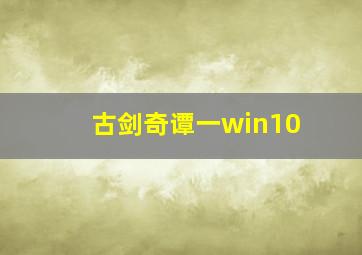 古剑奇谭一win10